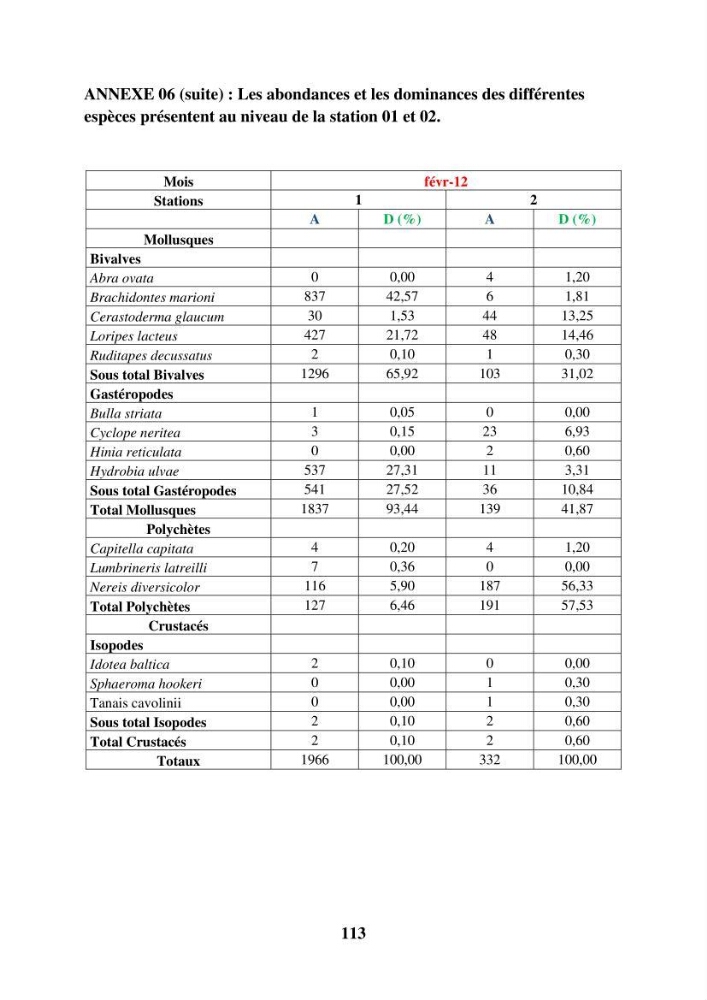 ANNEXE 06 (suite) : Les abondances et les dominances des différentes espèces présentent au niveau de la station 01 et 02.

| Mois | févr-12 | | | |
|---|---|---|---|---|
| Stations | 1 | | 2 | |
| | A | D (%) | A | D (%) |
| Mollusques | | | | |
| Bivalves | | | | |
| Abra ovata | 0 | 0,00 | 4 | 1,20 |
| Brachidontes marioni | 837 | 42,57 | 6 | 1,81 |
| Cerastoderma glaucum | 30 | 1,53 | 44 | 13,25 |
| Loripes lacteus | 427 | 21,72 | 48 | 14,46 |
| Ruditapes decussatus | 2 | 0,10 | 1 | 0,30 |
| Sous total Bivalves | 1296 | 65,92 | 103 | 31,02 |
| Gastéropodes | | | | |
| Bulla striata | 1 | 0,05 | 0 | 0,00 |
| Cyclope neritea | 3 | 0,15 | 23 | 6,93 |
| Hinia reticulata | 0 | 0,00 | 2 | 0,60 |
| Hydrobia ulvae | 537 | 27,31 | 11 | 3,31 |
| Sous total Gastéropodes | 541 | 27,52 | 36 | 10,84 |
| Total Mollusques | 1837 | 93,44 | 139 | 41,87 |
| Polychètes | | | | |
| Capitella capitata | 4 | 0,20 | 4 | 1,20 |
| Lumbrineris latreilli | 7 | 0,36 | 0 | 0,00 |
| Nereis diversicolor | 116 | 5,90 | 187 | 56,33 |
| Total Polychètes | 127 | 6,46 | 191 | 57,53 |
| Crustacés | | | | |
| Isopodes | | | | |
| Idotea baltica | 2 | 0,10 | 0 | 0,00 |
| Sphaeroma hookeri | 0 | 0,00 | 1 | 0,30 |
| Tanais cavolinii | 0 | 0,00 | 1 | 0,30 |
| Sous total Isopodes | 2 | 0,10 | 2 | 0,60 |
| Total Crustacés | 2 | 0,10 | 2 | 0,60 |
| Totaux | 1966 | 100,00 | 332 | 100,00 |

113